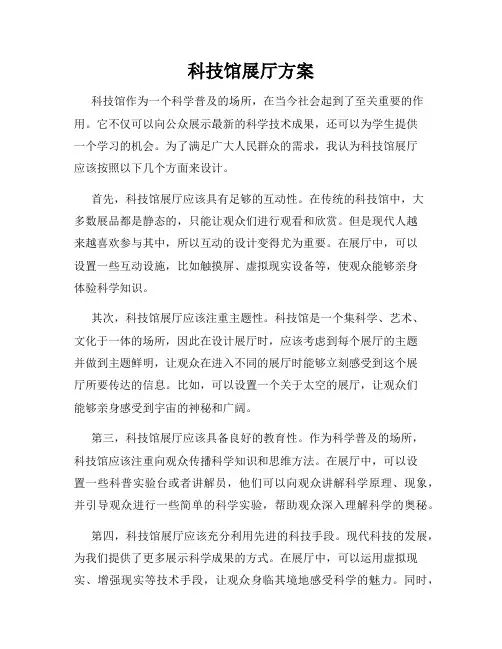 科技馆展厅方案

科技馆作为一个科学普及的场所，在当今社会起到了至关重要的作用。它不仅可以向公众展示最新的科学技术成果，还可以为学生提供一个学习的机会。为了满足广大人民群众的需求，我认为科技馆展厅应该按照以下几个方面来设计。

首先，科技馆展厅应该具有足够的互动性。在传统的科技馆中，大多数展品都是静态的，只能让观众们进行观看和欣赏。但是现代人越来越喜欢参与其中，所以互动的设计变得尤为重要。在展厅中，可以设置一些互动设施，比如触摸屏、虚拟现实设备等，使观众能够亲身体验科学知识。

其次，科技馆展厅应该注重主题性。科技馆是一个集科学、艺术、文化于一体的场所，因此在设计展厅时，应该考虑到每个展厅的主题并做到主题鲜明，让观众在进入不同的展厅时能够立刻感受到这个展厅所要传达的信息。比如，可以设置一个关于太空的展厅，让观众们能够亲身感受到宇宙的神秘和广阔。

第三，科技馆展厅应该具备良好的教育性。作为科学普及的场所，科技馆应该注重向观众传播科学知识和思维方法。在展厅中，可以设置一些科普实验台或者讲解员，他们可以向观众讲解科学原理、现象，并引导观众进行一些简单的科学实验，帮助观众深入理解科学的奥秘。

第四，科技馆展厅应该充分利用先进的科技手段。现代科技的发展，为我们提供了更多展示科学成果的方式。在展厅中，可以运用虚拟现实、增强现实等技术手段，让观众身临其境地感受科学的魅力。同时，